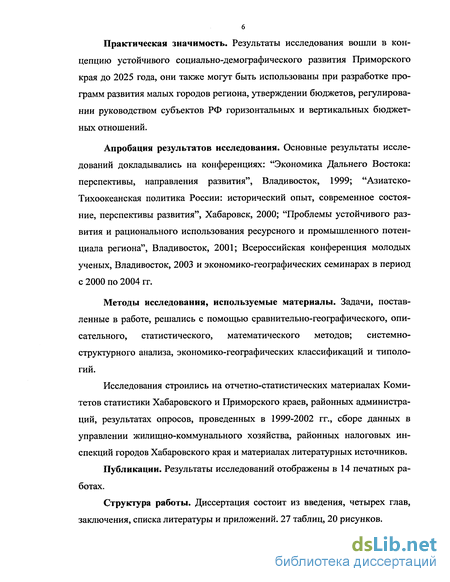 6

Практическая значимость. Результаты исследования вошли в концепцию устойчивого социально-демографического развития Приморского края до 2025 года, они также могут быть использованы при разработке программ развития малых городов региона, утверждении бюджетов, регулировании руководством субъектов РФ горизонтальных и вертикальных бюджетных отношений.

Апробация результатов исследования. Основные результаты исследований докладывались на конференциях: “Экономика Дальнего Востока: перспективы, направления развития”, Владивосток, 1999; “Азиатско-Тихоокеанская политика России: исторический опыт, современное состояние, перспективы развития”, Хабаровск, 2000; “Проблемы устойчивого развития и рационального использования ресурсного и промышленного потенциала региона”, Владивосток, 2001; Всероссийская конференция молодых ученых, Владивосток, 2003 и экономико-географических семинарах в период с 2000 по 2004 гг.

Методы исследования, используемые материалы. Задачи, поставленные в работе, решались с помощью сравнительно-географического, описательного, статистического, математического методов; системно-структурного анализа, экономико-географических классификаций и типологий.

Исследования строились на отчетно-статистических материалах Комитетов статистики Хабаровского и Приморского краев, районных администраций, результатах опросов, проведенных в 1999-2002 гг., сборе данных в управлении жилищно-коммунального хозяйства, районных налоговых инспекций городов Хабаровского края и материалах литературных источников.

Публикации. Результаты исследований отображены в 14 печатных работах.

Структура работы. Диссертация состоит из введения, четырех глав, заключения, списка литературы и приложений. 27 таблиц, 20 рисунков.

dsLib.net
библиотека диссертаций